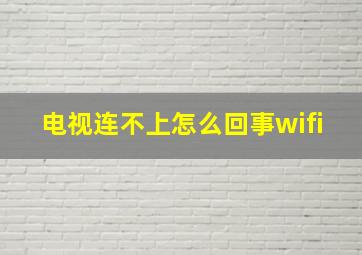 电视连不上怎么回事wifi